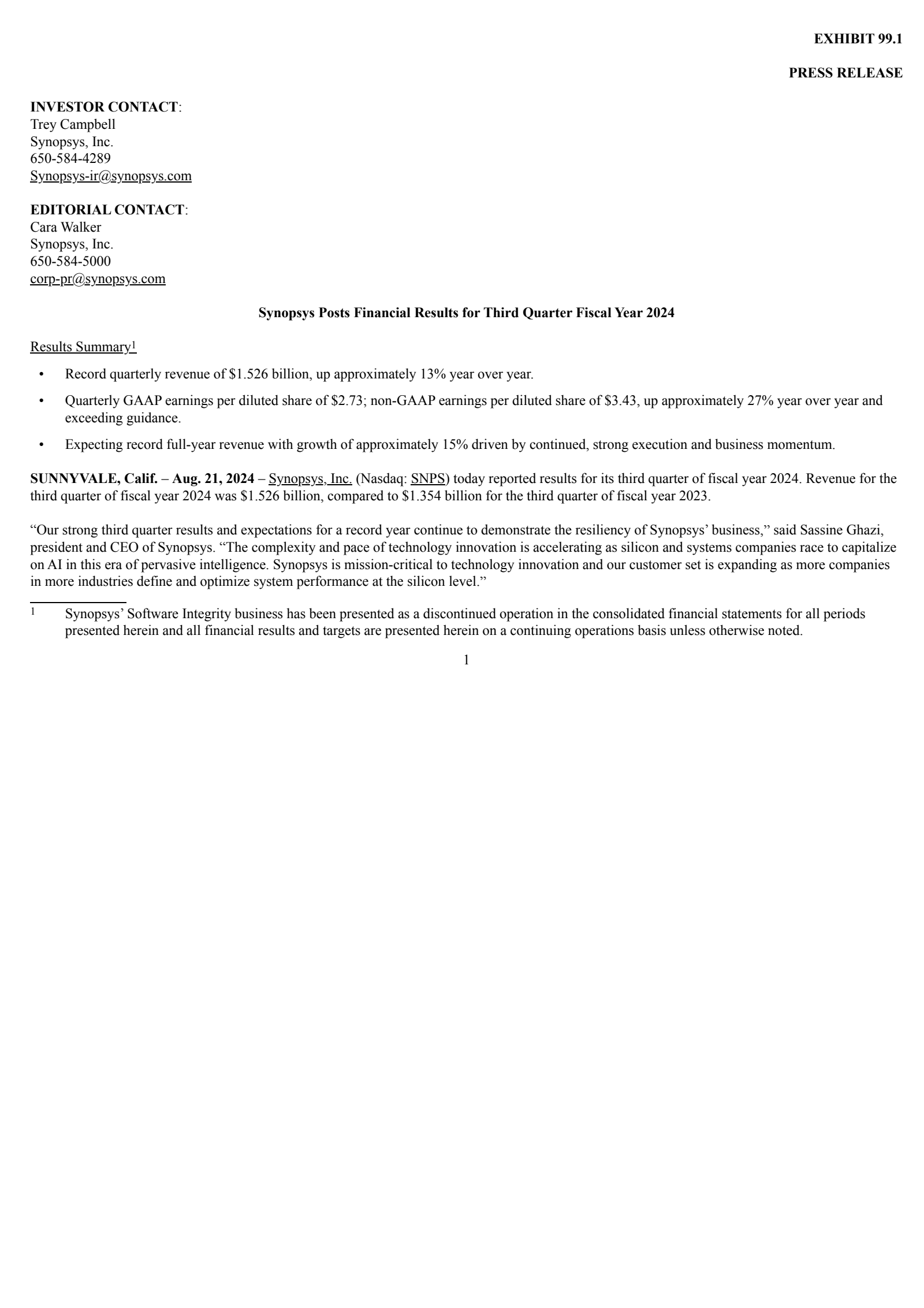 EXHIBIT 99.1

PRESS RELEASE

INVESTOR CONTACT:
Trey Campbell
Synopsys, Inc.
650-584-4289
Synopsys-ir@synopsys.com

EDITORIAL CONTACT:
Cara Walker
Synopsys, Inc.
650-584-5000
corp-pr@synopsys.com

Synopsys Posts Financial Results for Third Quarter Fiscal Year 2024

Results Summary$^1$

• Record quarterly revenue of \$1.526 billion, up approximately 13% year over year.

• Quarterly GAAP earnings per diluted share of \$2.73; non-GAAP earnings per diluted share of \$3.43, up approximately 27% year over year and exceeding guidance.

• Expecting record full-year revenue with growth of approximately 15% driven by continued, strong execution and business momentum.

SUNNYVALE, Calif. – Aug. 21, 2024 – Synopsys, Inc. (Nasdaq: SNPS) today reported results for its third quarter of fiscal year 2024. Revenue for the third quarter of fiscal year 2024 was \$1.526 billion, compared to \$1.354 billion for the third quarter of fiscal year 2023.

“Our strong third quarter results and expectations for a record year continue to demonstrate the resiliency of Synopsys’ business,” said Sassine Ghazi, president and CEO of Synopsys. “The complexity and pace of technology innovation is accelerating as silicon and systems companies race to capitalize on AI in this era of pervasive intelligence. Synopsys is mission-critical to technology innovation and our customer set is expanding as more companies in more industries define and optimize system performance at the silicon level.”

$^1$ Synopsys’ Software Integrity business has been presented as a discontinued operation in the consolidated financial statements for all periods presented herein and all financial results and targets are presented herein on a continuing operations basis unless otherwise noted.

1